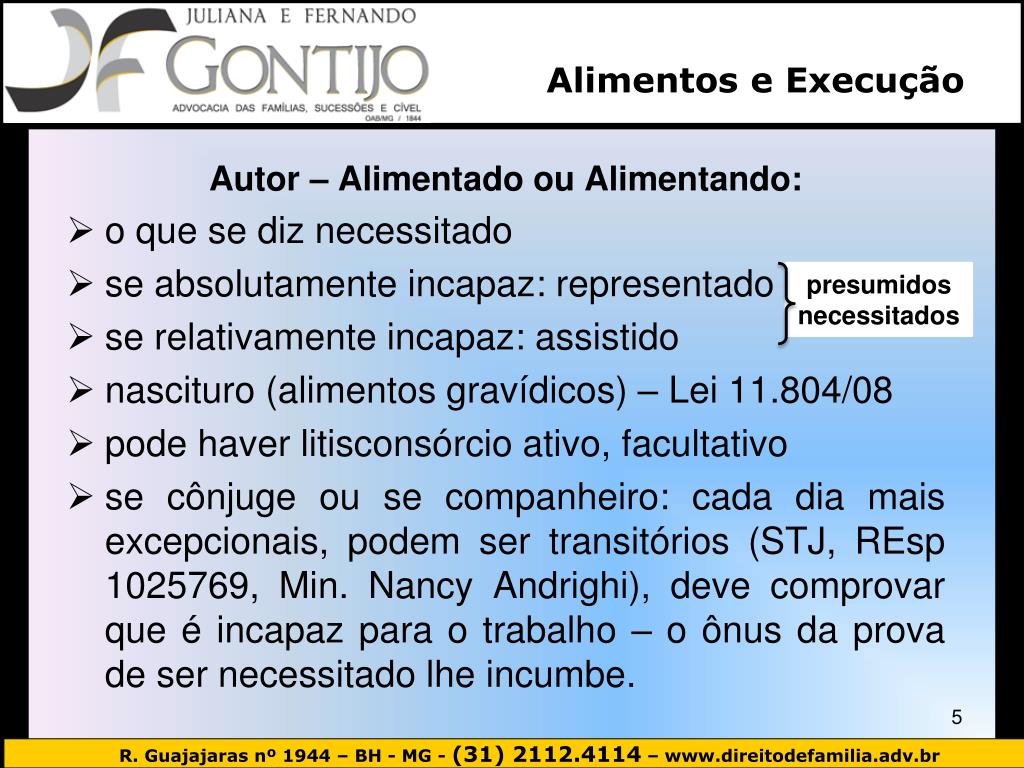 JULIANA E FERNANDO
GONTIJO
ADVOCACIA DAS FAMÍLIAS, SUCESSÕES E CÍVEL
OAB/MG / 1844

Alimentos e Execução

Autor – Alimentado ou Alimentando:

➢ o que se diz necessitado
➢ se absolutamente incapaz: representado
➢ se relativamente incapaz: assistido

presumidos necessitados

➢ nascituro (alimentos gravídicos) – Lei 11.804/08
➢ pode haver litisconsórcio ativo, facultativo
➢ se cônjuge ou se companheiro: cada dia mais excepcionais, podem ser transitórios (STJ, REsp 1025769, Min. Nancy Andrighi), deve comprovar que é incapaz para o trabalho – o ônus da prova de ser necessitado lhe incumbe.

5

R. Guajajaras nº 1944 – BH - MG - (31) 2112.4114 – www.direitodefamilia.adv.br